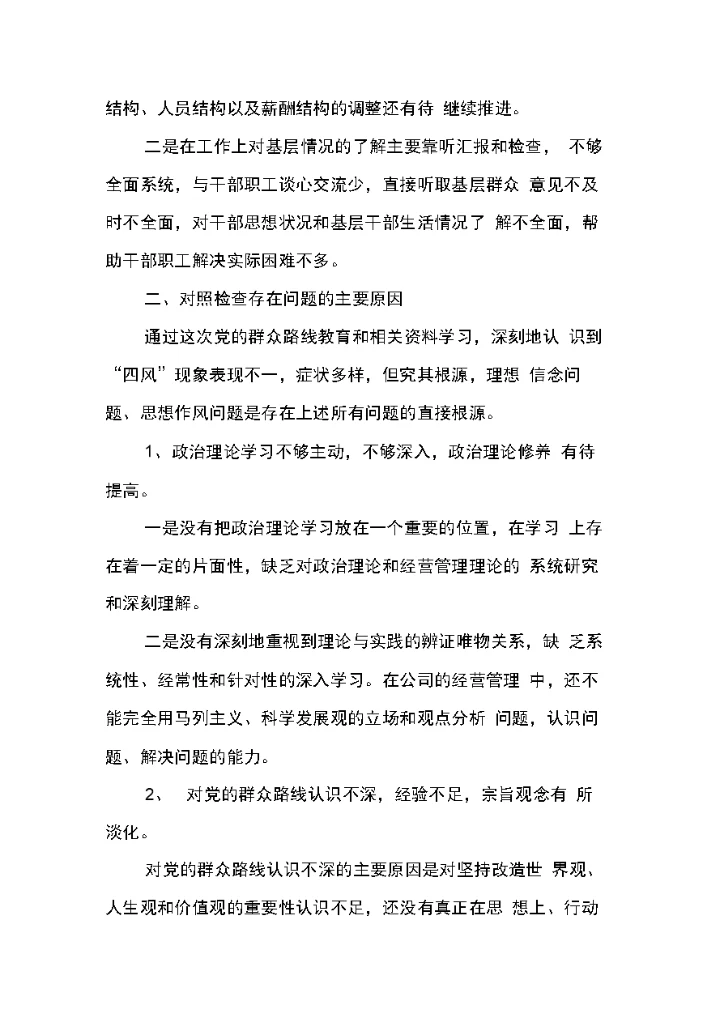 结构、人员结构以及薪酬结构的调整还有待 继续推进。

二是在工作上对基层情况的了解主要靠听汇报和检查， 不够全面系统，与干部职工谈心交流少，直接听取基层群众 意见不及时不全面，对干部思想状况和基层干部生活情况了 解不全面，帮助干部职工解决实际困难不多。

二、对照检查存在问题的主要原因

通过这次党的群众路线教育和相关资料学习，深刻地认 识到“四风”现象表现不一，症状多样，但究其根源，理想 信念问题、思想作风问题是存在上述所有问题的直接根源。

1、政治理论学习不够主动，不够深入，政治理论修养 有待提高。

一是没有把政治理论学习放在一个重要的位置，在学习 上存在着一定的片面性，缺乏对政治理论和经营管理理论的 系统研究和深刻理解。

二是没有深刻地重视到理论与实践的辨证唯物关系，缺 乏系统性、经常性和针对性的深入学习。在公司的经营管理 中，还不能完全用马列主义、科学发展观的立场和观点分析 问题，认识问题、解决问题的能力。

2、 对党的群众路线认识不深，经验不足，宗旨观念有 所淡化。

对党的群众路线认识不深的主要原因是对坚持改造世 界观、人生观和价值观的重要性认识不足，还没有真正在思 想上、行动